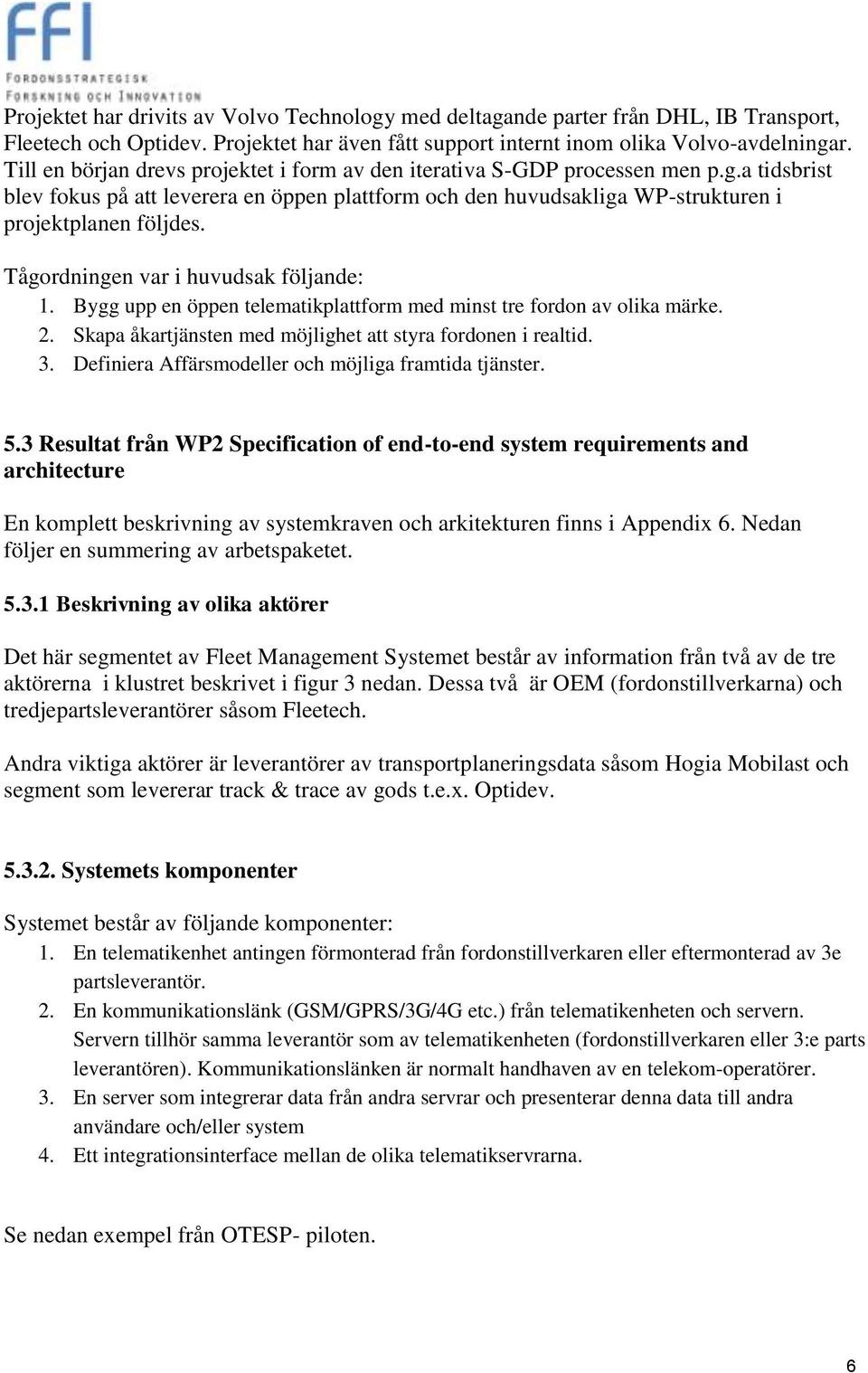 FFI
FORDONSSTRATEGISK FORSKNING OCH INNOVATION

Projektet har drivits av Volvo Technology med deltagande parter från DHL, IB Transport, Fleetech och Optidev. Projektet har även fått support internt inom olika Volvo-avdelningar. Till en början drevs projektet i form av den iterativa S-GDP processen men p.g.a tidsbrist blev fokus på att leverera en öppen plattform och den huvudsakliga WP-strukturen i projektplanen följdes.

Tågordningen var i huvudsak följande:
1. Bygg upp en öppen telematikplattform med minst tre fordon av olika märke.
2. Skapa åkartjänsten med möjlighet att styra fordonen i realtid.
3. Definiera Affärsmodeller och möjliga framtida tjänster.

5.3 Resultat från WP2 Specification of end-to-end system requirements and architecture

En komplett beskrivning av systemkraven och arkitekturen finns i Appendix 6. Nedan följer en summering av arbetspaketet.

5.3.1 Beskrivning av olika aktörer

Det här segmentet av Fleet Management Systemet består av information från två av de tre aktörerna i klustret beskrivet i figur 3 nedan. Dessa två är OEM (fordonstillverkarna) och tredjepartsleverantörer såsom Fleetech.

Andra viktiga aktörer är leverantörer av transportplaneringsdata såsom Hogia Mobilast och segment som levererar track & trace av gods t.e.x. Optidev.

5.3.2. Systemets komponenter

Systemet består av följande komponenter:
1. En telematikenhet antingen förmonterad från fordonstillverkaren eller eftermonterad av 3e partsleverantör.
2. En kommunikationslänk (GSM/GPRS/3G/4G etc.) från telematikenheten och servern. Servern tillhör samma leverantör som av telematikenheten (fordonstillverkaren eller 3:e parts leverantören). Kommunikationslänken är normalt handhaven av en telekom-operatörer.
3. En server som integrerar data från andra servrar och presenterar denna data till andra användare och/eller system
4. Ett integrationsinterface mellan de olika telematikservrarna.

Se nedan exempel från OTESP- piloten.

6